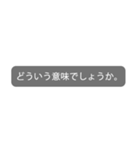 どういう意味でしょうか。